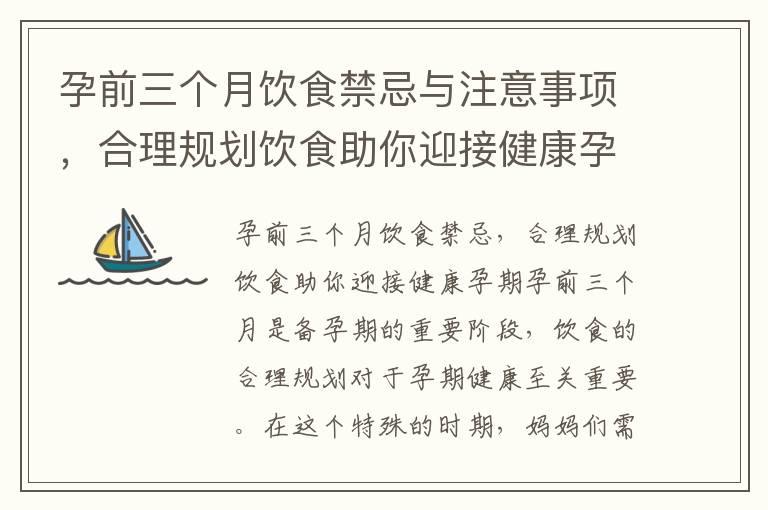 孕前三个月饮食禁忌与注意事项，合理规划饮食助你迎接健康孕

孕前三个月饮食禁忌，合理规划饮食助你迎接健康孕期孕前三个月是备孕期的重要阶段，饮食的合理规划对于孕期健康至关重要。在这个特殊的时期，妈妈们需